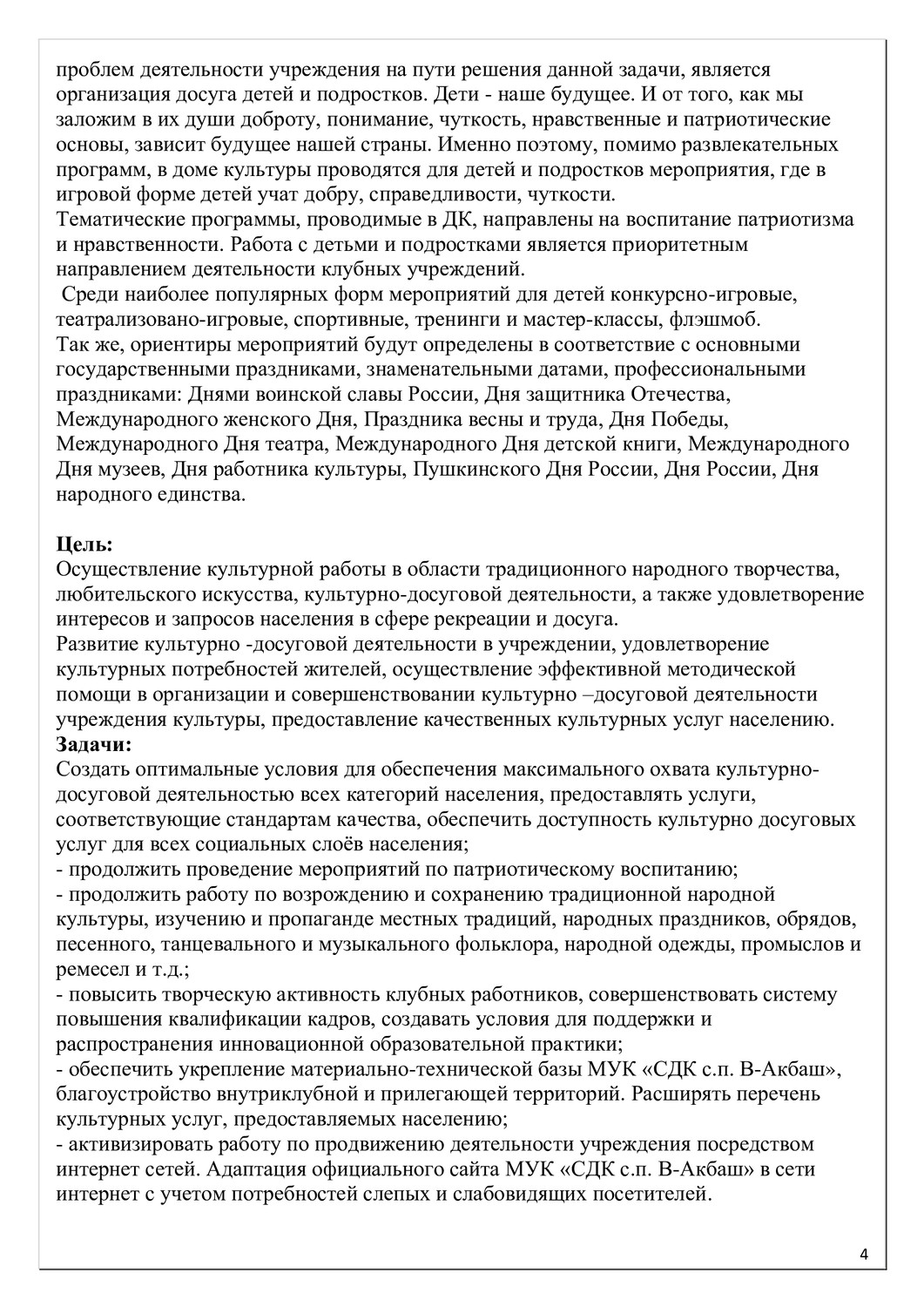 проблем деятельности учреждения на пути решения данной задачи, является организация досуга детей и подростков. Дети - наше будущее. И от того, как мы заложим в их души доброту, понимание, чуткость, нравственные и патриотические основы, зависит будущее нашей страны. Именно поэтому, помимо развлекательных программ, в доме культуры проводятся для детей и подростков мероприятия, где в игровой форме детей учат добру, справедливости, чуткости.
Тематические программы, проводимые в ДК, направлены на воспитание патриотизма и нравственности. Работа с детьми и подростками является приоритетным направлением деятельности клубных учреждений.
Среди наиболее популярных форм мероприятий для детей конкурсно-игровые, театрализовано-игровые, спортивные, тренинги и мастер-классы, флэшмоб.
Так же, ориентиры мероприятий будут определены в соответствие с основными государственными праздниками, знаменательными датами, профессиональными праздниками: Днями воинской славы России, Дня защитника Отечества, Международного женского Дня, Праздника весны и труда, Дня Победы, Международного Дня театра, Международного Дня детской книги, Международного Дня музеев, Дня работника культуры, Пушкинского Дня России, Дня России, Дня народного единства.

Цель:
Осуществление культурной работы в области традиционного народного творчества, любительского искусства, культурно-досуговой деятельности, а также удовлетворение интересов и запросов населения в сфере рекреации и досуга.
Развитие культурно -досуговой деятельности в учреждении, удовлетворение культурных потребностей жителей, осуществление эффективной методической помощи в организации и совершенствовании культурно –досуговой деятельности учреждения культуры, предоставление качественных культурных услуг населению.
Задачи:
Создать оптимальные условия для обеспечения максимального охвата культурно-досуговой деятельностью всех категорий населения, предоставлять услуги, соответствующие стандартам качества, обеспечить доступность культурно досуговых услуг для всех социальных слоёв населения;
- продолжить проведение мероприятий по патриотическому воспитанию;
- продолжить работу по возрождению и сохранению традиционной народной культуры, изучению и пропаганде местных традиций, народных праздников, обрядов, песенного, танцевального и музыкального фольклора, народной одежды, промыслов и ремесел и т.д.;
- повысить творческую активность клубных работников, совершенствовать систему повышения квалификации кадров, создавать условия для поддержки и распространения инновационной образовательной практики;
- обеспечить укрепление материально-технической базы МУК «СДК с.п. В-Акбаш», благоустройство внутриклубной и прилегающей территорий. Расширять перечень культурных услуг, предоставляемых населению;
- активизировать работу по продвижению деятельности учреждения посредством интернет сетей. Адаптация официального сайта МУК «СДК с.п. В-Акбаш» в сети интернет с учетом потребностей слепых и слабовидящих посетителей.

4